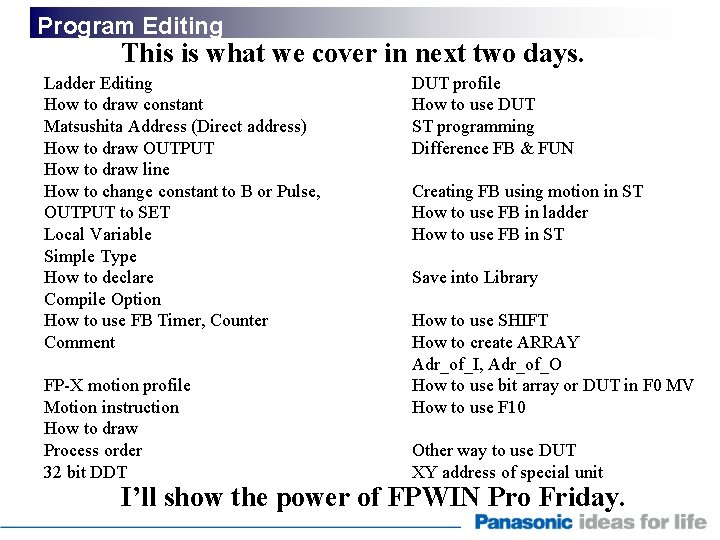 Program Editing

This is what we cover in next two days.

Ladder Editing
How to draw constant
Matsushita Address (Direct address)
How to draw OUTPUT
How to draw line
How to change constant to B or Pulse,
OUTPUT to SET
Local Variable
Simple Type
How to declare
Compile Option
How to use FB Timer, Counter
Comment

FP-X motion profile
Motion instruction
How to draw
Process order
32 bit DDT

DUT profile
How to use DUT
ST programming
Difference FB & FUN

Creating FB using motion in ST
How to use FB in ladder
How to use FB in ST

Save into Library

How to use SHIFT
How to create ARRAY
Adr_of_I, Adr_of_O
How to use bit array or DUT in F0 MV
How to use F10

Other way to use DUT
XY address of special unit

I'll show the power of FPWIN Pro Friday.

Panasonic ideas for life